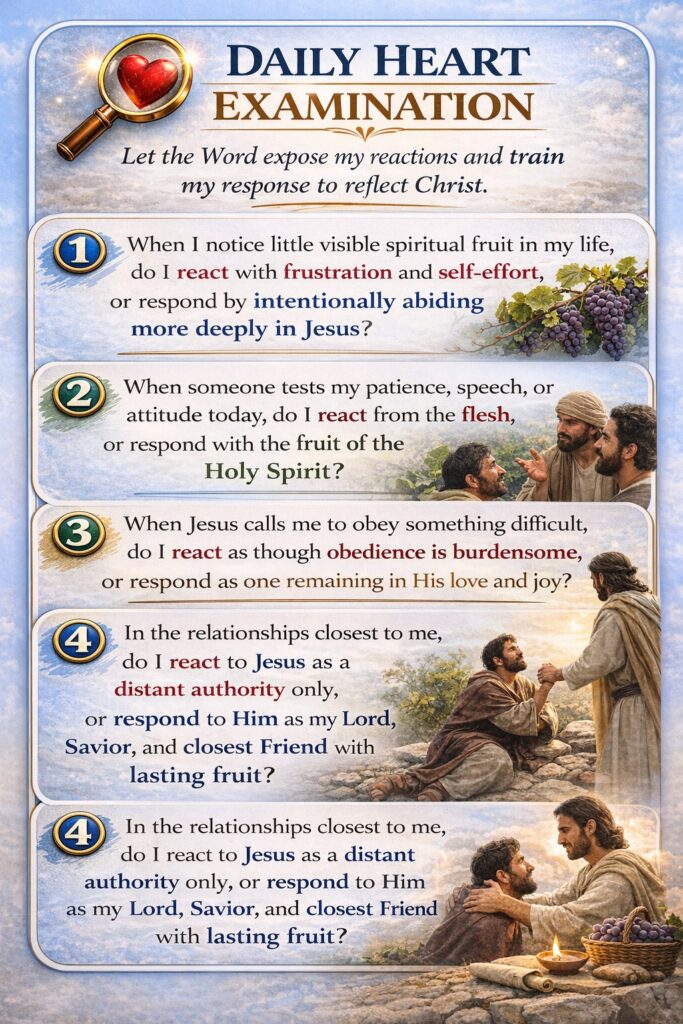 DAILY HEART EXAMINATION

Let the Word expose my reactions and train my response to reflect Christ.

1 When I notice little visible spiritual fruit in my life, do I react with frustration and self-effort, or respond by intentionally abiding more deeply in Jesus?

2 When someone tests my patience, speech, or attitude today, do I react from the flesh, or respond with the fruit of the Holy Spirit?

3 When Jesus calls me to obey something difficult, do I react as though obedience is burdensome, or respond as one remaining in His love and joy?

4 In the relationships closest to me, do I react to Jesus as a distant authority only, or respond to Him as my Lord, Savior, and closest Friend with lasting fruit?

4 In the relationships closest to me, do I react to Jesus as a distant authority only, or respond to Him as my Lord, Savior, and closest Friend with lasting fruit?